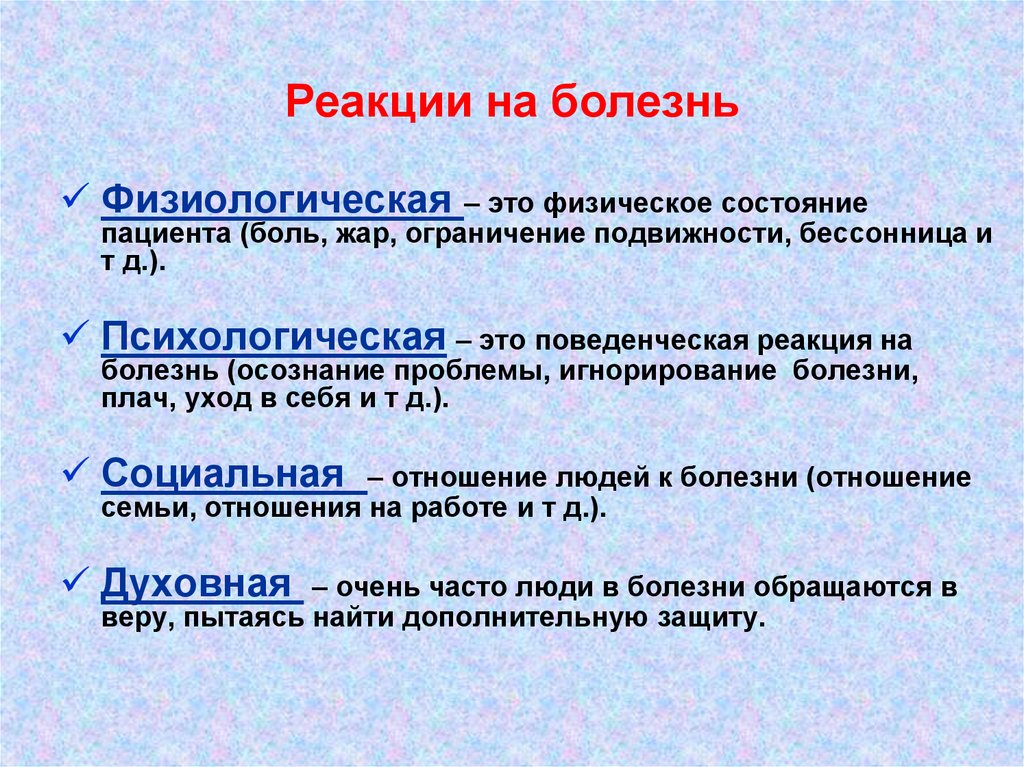 Реакции на болезнь

✓ Физиологическая – это физическое состояние пациента (боль, жар, ограничение подвижности, бессонница и т д.).

✓ Психологическая – это поведенческая реакция на болезнь (осознание проблемы, игнорирование болезни, плач, уход в себя и т д.).

✓ Социальная – отношение людей к болезни (отношение семьи, отношения на работе и т д.).

✓ Духовная – очень часто люди в болезни обращаются в веру, пытаясь найти дополнительную защиту.